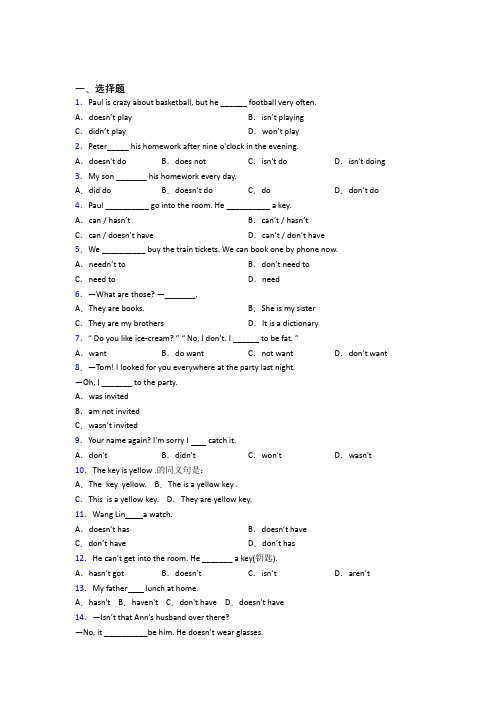 一、选择题

1. Paul is crazy about basketball, but he ______ football very often.

A. doesn't play
B. isn't playing
C. didn't play
D. won't play

2. Peter_____ his homework after nine o'clock in the evening.

A. doesn't do
B. does not
C. isn't do
D. isn't doing

3. My son _______ his homework every day.

A. did do
B. doesn't do
C. do
D. don't do

4. Paul __________ go into the room. He __________ a key.

A. can / hasn't
B. can't / hasn't
C. can / doesn't have
D. can't / don't have

5. We __________ buy the train tickets. We can book one by phone now.

A. needn't to
B. don't need to
C. need to
D. need

6. —What are those? —_______.

A. They are books.
B. She is my sister
C. They are my brothers
D. It is a dictionary

7. " Do you like ice-cream? " " No, I don't. I ______ to be fat. "

A. want
B. do want
C. not want
D. don't want

8. —Tom! I looked for you everywhere at the party last night.

—Oh, I _______ to the party.

A. was invited
B. am not invited
C. wasn't invited

9. Your name again? I'm sorry I ____ catch it.

A. don't
B. didn't
C. won't
D. wasn't

10. The key is yellow .的同义句是:

A. The key yellow.
B. The is a yellow key .
C. This is a yellow key.
D. They are yellow key.

11. Wang Lin____a watch.

A. doesn't has
B. doesn't have
C. don't have
D. don't has

12. He can't get into the room. He _______ a key(钥匙).

A. hasn't got
B. doesn't
C. isn't
D. aren't

13. My father____ lunch at home.

A. hasn't
B. haven't
C. don't have
D. doesn't have

14. —Isn't that Ann's husband over there?

—No, it __________be him. He doesn't wear glasses.